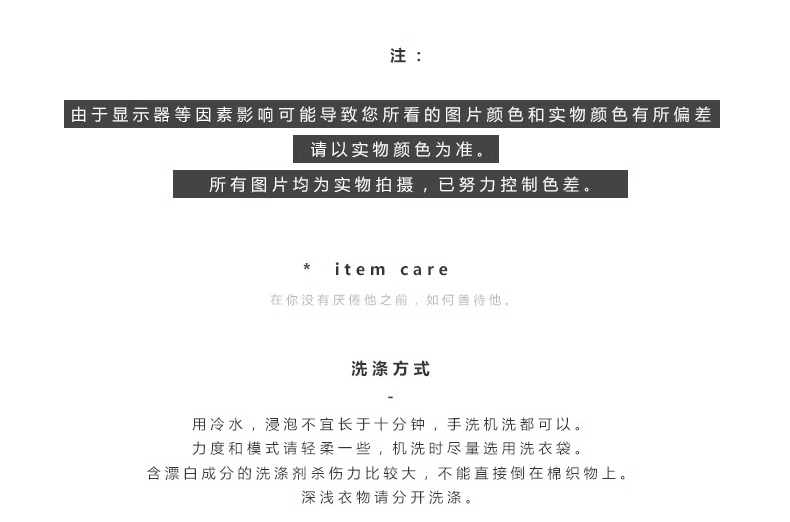 注：

由于显示器等因素影响可能导致您所看的图片颜色和实物颜色有所偏差

请以实物颜色为准。

所有图片均为实物拍摄，已努力控制色差。

* item care

在你没有厌倦他之前，如何善待他。

洗涤方式

-

用冷水，浸泡不宜长于十分钟，手洗机洗都可以。

力度和模式请轻柔一些，机洗时尽量选用洗衣袋。

含漂白成分的洗涤剂杀伤力比较大，不能直接倒在棉织物上。

深浅衣物请分开洗涤。